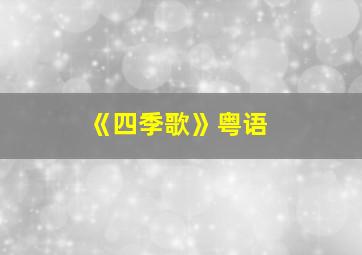 《四季歌》粤语